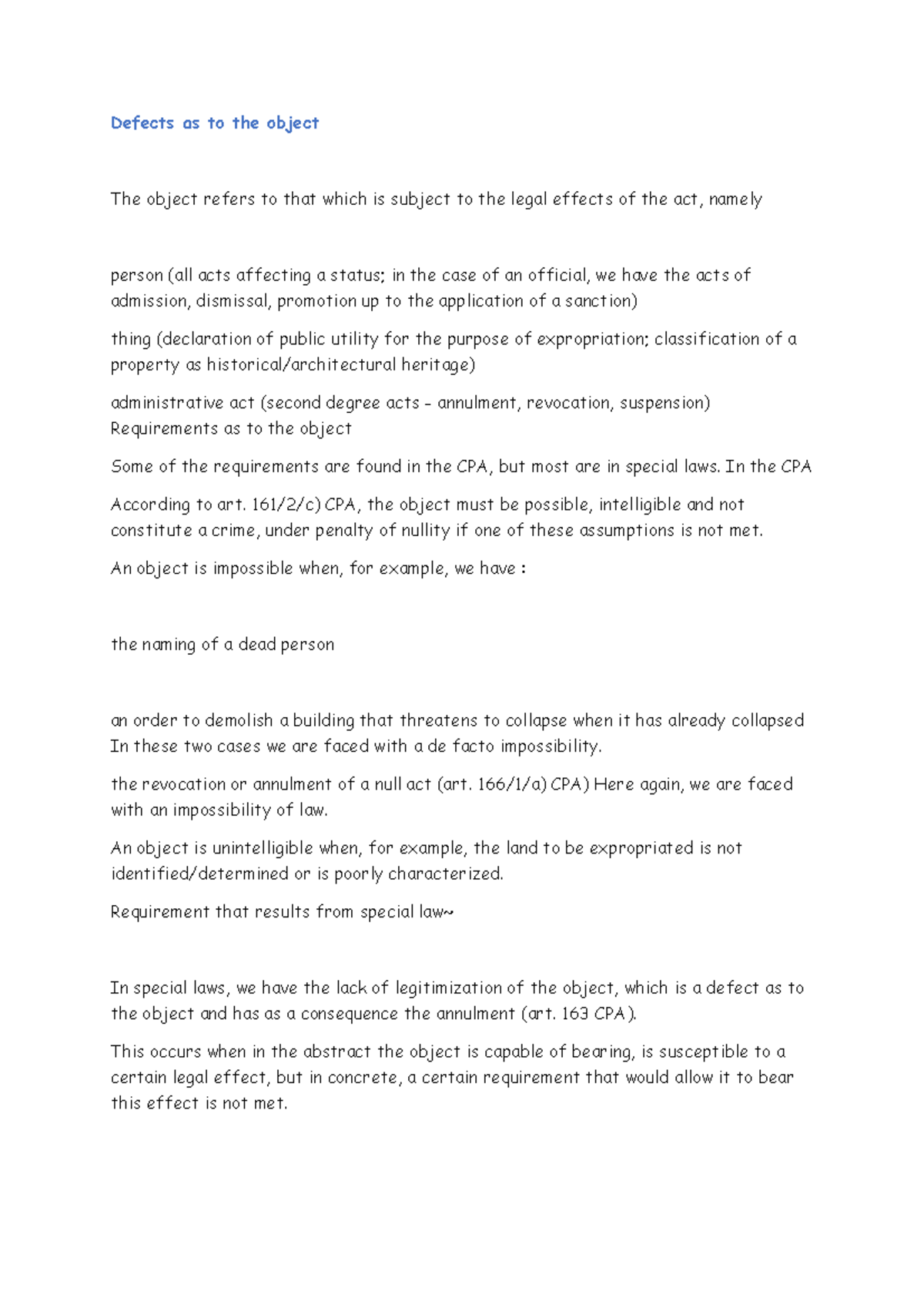 Defects as to the object

The object refers to that which is subject to the legal effects of the act, namely

person (all acts affecting a status; in the case of an official, we have the acts of admission, dismissal, promotion up to the application of a sanction)

thing (declaration of public utility for the purpose of expropriation; classification of a property as historical/architectural heritage)

administrative act (second degree acts - annulment, revocation, suspension)
Requirements as to the object

Some of the requirements are found in the CPA, but most are in special laws. In the CPA

According to art. 161/2/c) CPA, the object must be possible, intelligible and not constitute a crime, under penalty of nullity if one of these assumptions is not met.

An object is impossible when, for example, we have :

the naming of a dead person

an order to demolish a building that threatens to collapse when it has already collapsed
In these two cases we are faced with a de facto impossibility.

the revocation or annulment of a null act (art. 166/1/a) CPA) Here again, we are faced with an impossibility of law.

An object is unintelligible when, for example, the land to be expropriated is not identified/determined or is poorly characterized.

Requirement that results from special law~

In special laws, we have the lack of legitimization of the object, which is a defect as to the object and has as a consequence the annulment (art. 163 CPA).

This occurs when in the abstract the object is capable of bearing, is susceptible to a certain legal effect, but in concrete, a certain requirement that would allow it to bear this effect is not met.